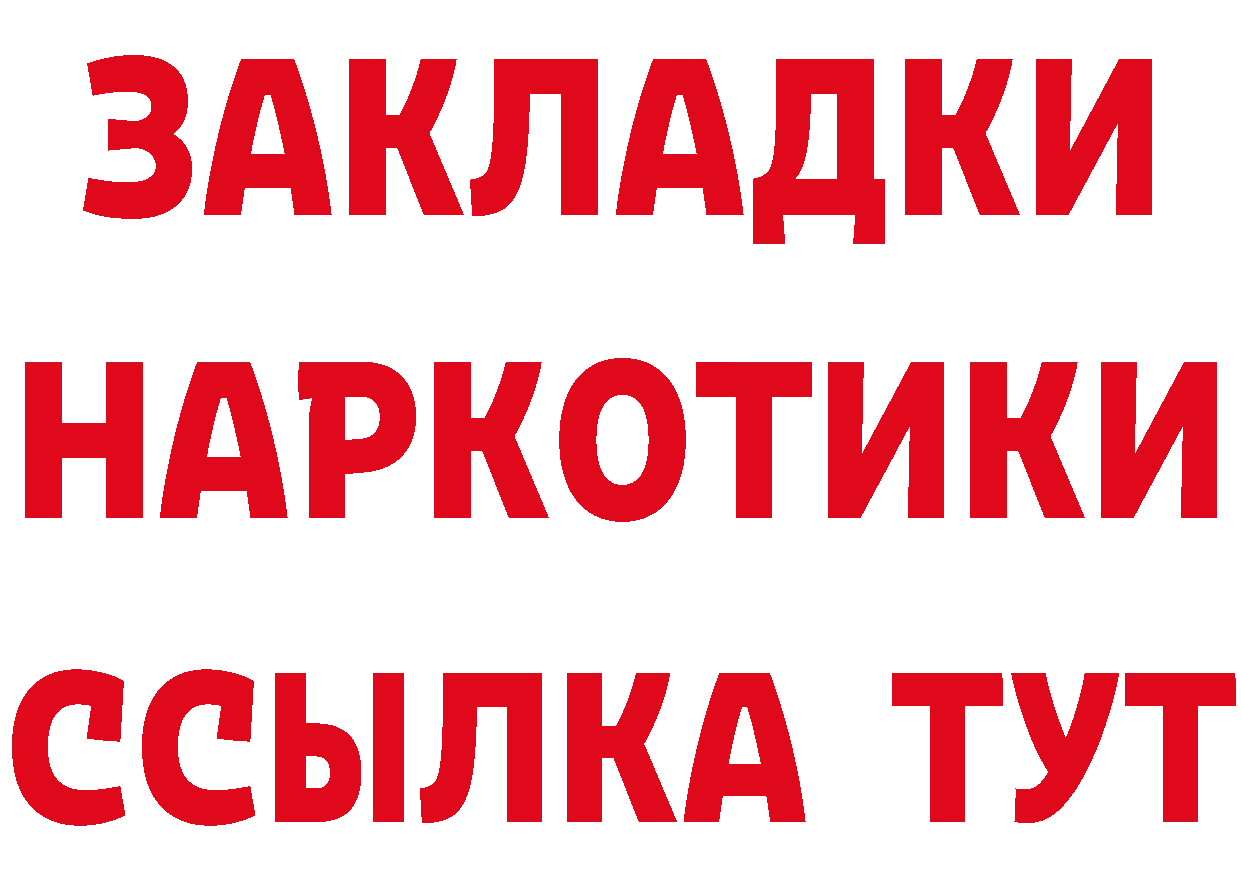 ЗАКЛАДКИ
НАРКОТИКИ
ССЫЛКА ТУТ